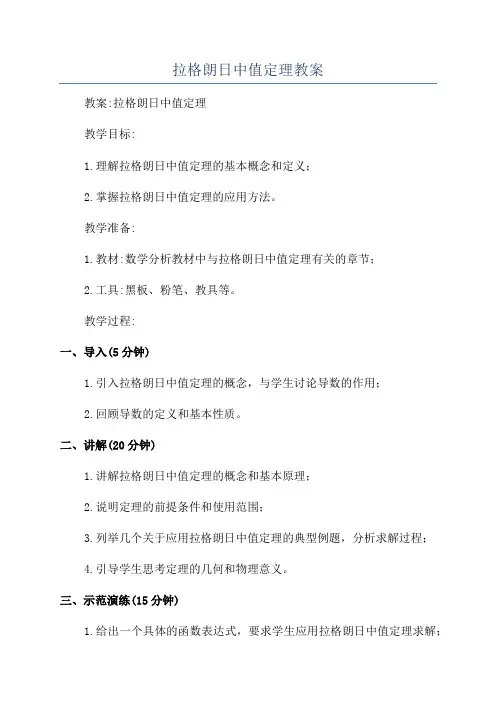 拉格朗日中值定理教案

教案:拉格朗日中值定理

教学目标:

1.理解拉格朗日中值定理的基本概念和定义;

2.掌握拉格朗日中值定理的应用方法。

教学准备:

1.教材:数学分析教材中与拉格朗日中值定理有关的章节;

2.工具:黑板、粉笔、教具等。

教学过程:

一、导入(5分钟)

1.引入拉格朗日中值定理的概念,与学生讨论导数的作用;

2.回顾导数的定义和基本性质。

二、讲解(20分钟)

1.讲解拉格朗日中值定理的概念和基本原理;

2.说明定理的前提条件和使用范围;

3.列举几个关于应用拉格朗日中值定理的典型例题,分析求解过程;

4.引导学生思考定理的几何和物理意义。

三、示范演练(15分钟)

1.给出一个具体的函数表达式,要求学生应用拉格朗日中值定理求解;